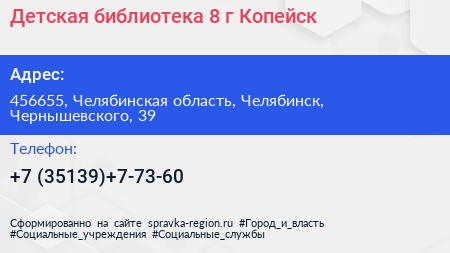 Детская библиотека 8 г Копейск

Адрес:

456655, Челябинская область, Челябинск, Чернышевского, 39

Телефон:

+7 (35139)+7-73-60

Сформированно на сайте spravka-region.ru #Город_и_власть #Социальные_учреждения #Социальные_службы